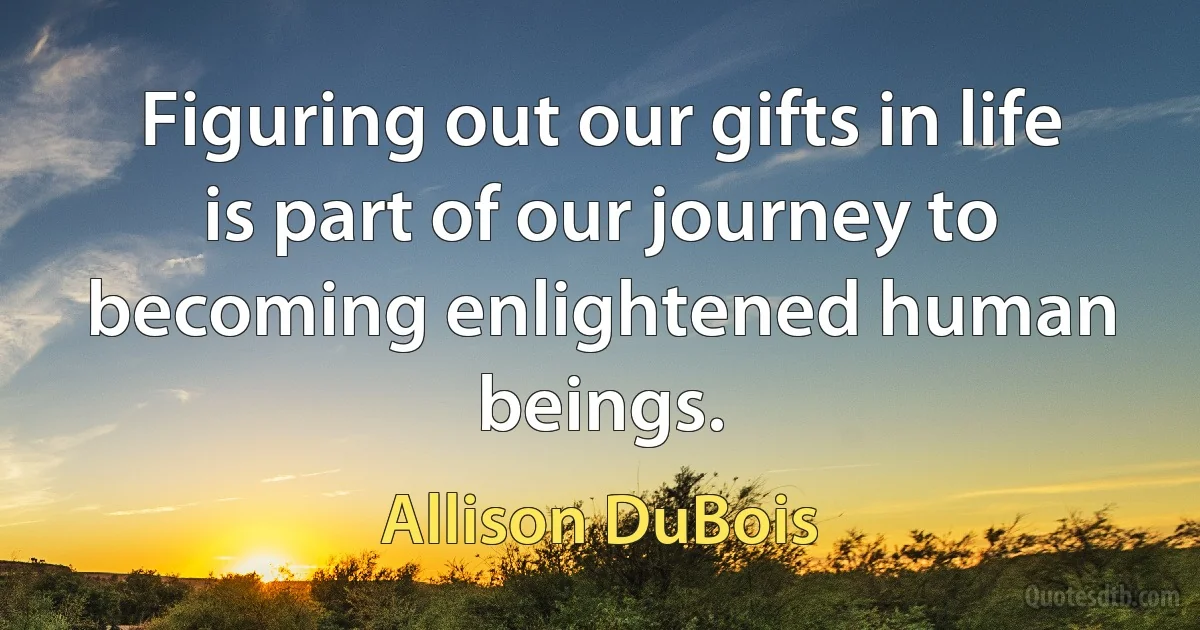 Figuring out our gifts in life is part of our journey to becoming enlightened human beings.

Allison DuBois

Quotesdtb.com